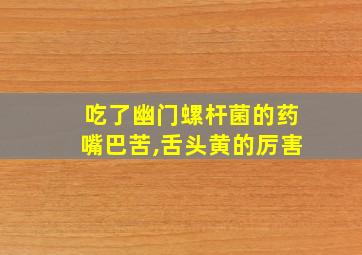 吃了幽门螺杆菌的药
嘴巴苦,舌头黄的厉害